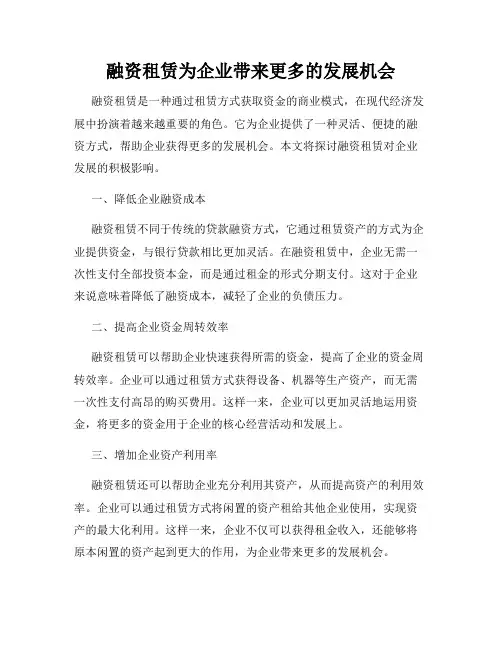 融资租赁为企业带来更多的发展机会

融资租赁是一种通过租赁方式获取资金的商业模式，在现代经济发展中扮演着越来越重要的角色。它为企业提供了一种灵活、便捷的融资方式，帮助企业获得更多的发展机会。本文将探讨融资租赁对企业发展的积极影响。

一、降低企业融资成本

融资租赁不同于传统的贷款融资方式，它通过租赁资产的方式为企业提供资金，与银行贷款相比更加灵活。在融资租赁中，企业无需一次性支付全部投资本金，而是通过租金的形式分期支付。这对于企业来说意味着降低了融资成本，减轻了企业的负债压力。

二、提高企业资金周转效率

融资租赁可以帮助企业快速获得所需的资金，提高了企业的资金周转效率。企业可以通过租赁方式获得设备、机器等生产资产，而无需一次性支付高昂的购买费用。这样一来，企业可以更加灵活地运用资金，将更多的资金用于企业的核心经营活动和发展上。

三、增加企业资产利用率

融资租赁还可以帮助企业充分利用其资产，从而提高资产的利用效率。企业可以通过租赁方式将闲置的资产租给其他企业使用，实现资产的最大化利用。这样一来，企业不仅可以获得租金收入，还能够将原本闲置的资产起到更大的作用，为企业带来更多的发展机会。